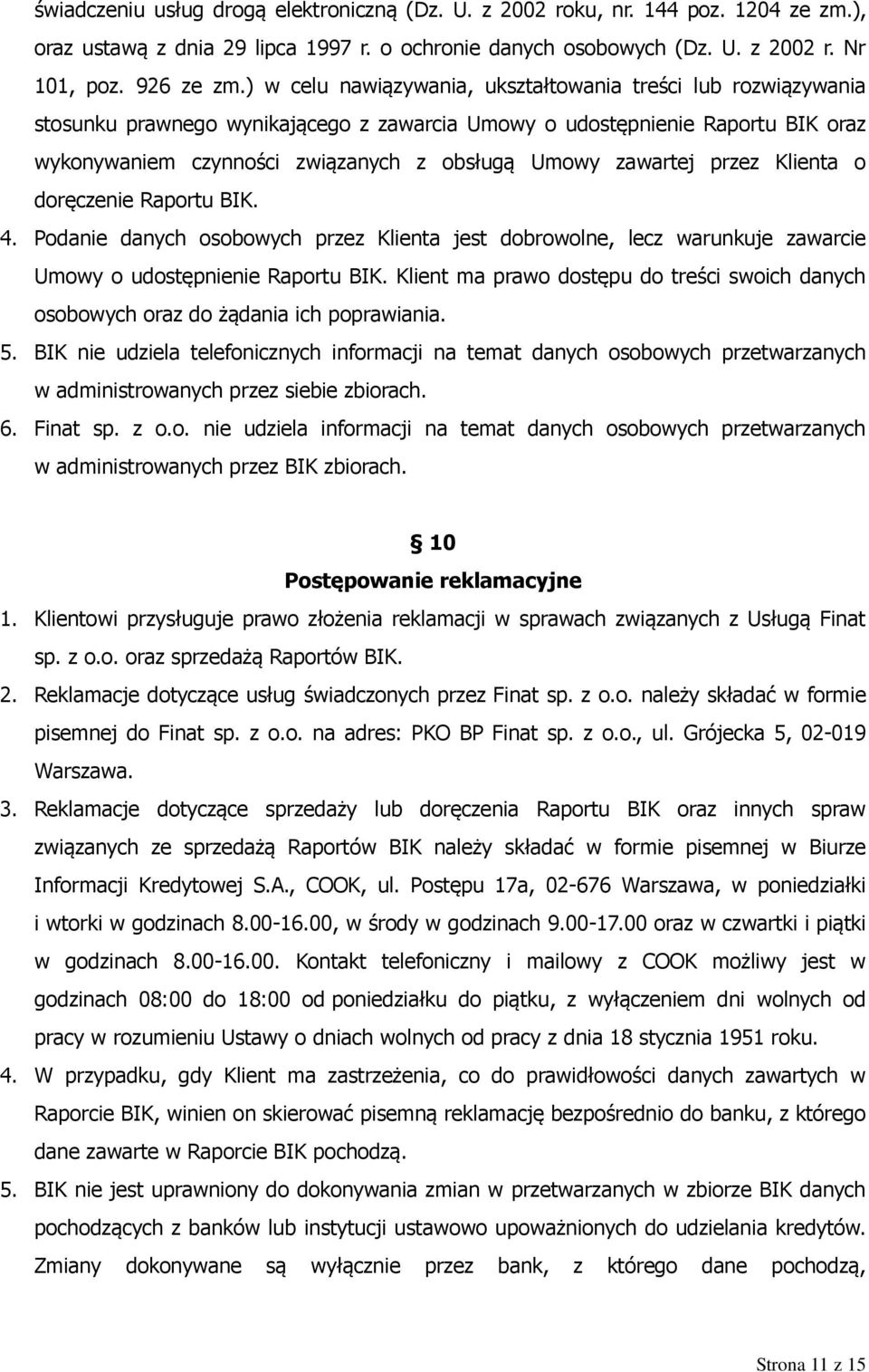 świadczeniu usług drogą elektroniczną (Dz. U. z 2002 roku, nr. 144 poz. 1204 ze zm.), oraz ustawą z dnia 29 lipca 1997 r. o ochronie danych osobowych (Dz. U. z 2002 r. Nr 101, poz. 926 ze zm.) w celu nawiązywania, ukształtowania treści lub rozwiązywania stosunku prawnego wynikającego z zawarcia Umowy o udostępnienie Raportu BIK oraz wykonywaniem czynności związanych z obsługą Umowy zawartej przez Klienta o doręczenie Raportu BIK.
4. Podanie danych osobowych przez Klienta jest dobrowolne, lecz warunkuje zawarcie Umowy o udostępnienie Raportu BIK. Klient ma prawo dostępu do treści swoich danych osobowych oraz do żądania ich poprawiania.
5. BIK nie udziela telefonicznych informacji na temat danych osobowych przetwarzanych w administrowanych przez siebie zbiorach.
6. Finat sp. z o.o. nie udziela informacji na temat danych osobowych przetwarzanych w administrowanych przez BIK zbiorach.

§ 10
Postępowanie reklamacyjne
1. Klientowi przysługuje prawo złożenia reklamacji w sprawach związanych z Usługą Finat sp. z o.o. oraz sprzedażą Raportów BIK.
2. Reklamacje dotyczące usług świadczonych przez Finat sp. z o.o. należy składać w formie pisemnej do Finat sp. z o.o. na adres: PKO BP Finat sp. z o.o., ul. Grójecka 5, 02-019 Warszawa.
3. Reklamacje dotyczące sprzedaży lub doręczenia Raportu BIK oraz innych spraw związanych ze sprzedażą Raportów BIK należy składać w formie pisemnej w Biurze Informacji Kredytowej S.A., COOK, ul. Postępu 17a, 02-676 Warszawa, w poniedziałki i wtorki w godzinach 8.00-16.00, w środy w godzinach 9.00-17.00 oraz w czwartki i piątki w godzinach 8.00-16.00. Kontakt telefoniczny i mailowy z COOK możliwy jest w godzinach 08:00 do 18:00 od poniedziałku do piątku, z wyłączeniem dni wolnych od pracy w rozumieniu Ustawy o dniach wolnych od pracy z dnia 18 stycznia 1951 roku.
4. W przypadku, gdy Klient ma zastrzeżenia, co do prawidłowości danych zawartych w Raporcie BIK, winien on skierować pisemną reklamację bezpośrednio do banku, z którego dane zawarte w Raporcie BIK pochodzą.
5. BIK nie jest uprawniony do dokonywania zmian w przetwarzanych w zbiorze BIK danych pochodzących z banków lub instytucji ustawowo upoważnionych do udzielania kredytów. Zmiany dokonywane są wyłącznie przez bank, z którego dane pochodzą,

Strona 11 z 15